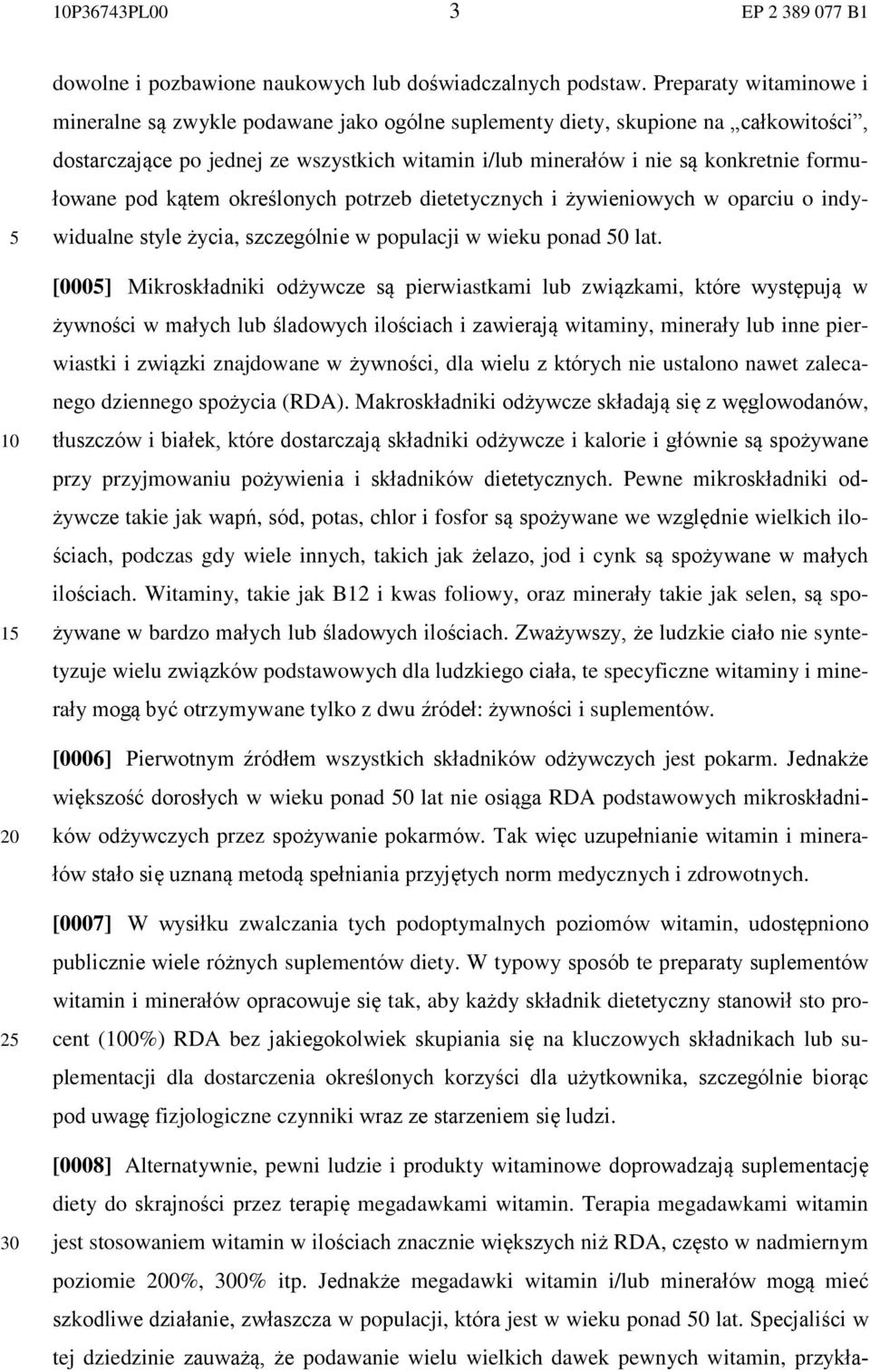 10P36743PL00 3 EP 2 389 077 B1

dowolne i pozbawione naukowych lub doświadczalnych podstaw. Preparaty witaminowe i mineralne są zwykle podawane jako ogólne suplementy diety, skupione na „całkowitości", dostarczające po jednej ze wszystkich witamin i/lub minerałów i nie są konkretnie formułowane pod kątem określonych potrzeb dietetycznych i żywieniowych w oparciu o indywidualne style życia, szczególnie w populacji w wieku ponad 50 lat.

5

[0005] Mikroskładniki odżywcze są pierwiastkami lub związkami, które występują w żywności w małych lub śladowych ilościach i zawierają witaminy, minerały lub inne pierwiastki i związki znajdowane w żywności, dla wielu z których nie ustalono nawet zalecanego dziennego spożycia (RDA). Makroskładniki odżywcze składają się z węglowodanów, tłuszczów i białek, które dostarczają składniki odżywcze i kalorie i głównie są spożywane przy przyjmowaniu pożywienia i składników dietetycznych. Pewne mikroskładniki odżywcze takie jak wapń, sód, potas, chlor i fosfor są spożywane we względnie wielkich ilościach, podczas gdy wiele innych, takich jak żelazo, jod i cynk są spożywane w małych ilościach. Witaminy, takie jak B12 i kwas foliowy, oraz minerały takie jak selen, są spożywane w bardzo małych lub śladowych ilościach. Zważywszy, że ludzkie ciało nie syntetyzuje wielu związków podstawowych dla ludzkiego ciała, te specyficzne witaminy i minerały mogą być otrzymywane tylko z dwu źródeł: żywności i suplementów.

10

15

[0006] Pierwotnym źródłem wszystkich składników odżywczych jest pokarm. Jednakże większość dorosłych w wieku ponad 50 lat nie osiąga RDA podstawowych mikroskładników odżywczych przez spożywanie pokarmów. Tak więc uzupełnianie witamin i minerałów stało się uznaną metodą spełniania przyjętych norm medycznych i zdrowotnych.

20

[0007] W wysiłku zwalczania tych podoptymalnych poziomów witamin, udostępniono publicznie wiele różnych suplementów diety. W typowy sposób te preparaty suplementów witamin i minerałów opracowuje się tak, aby każdy składnik dietetyczny stanowił sto procent (100%) RDA bez jakiegokolwiek skupiania się na kluczowych składnikach lub suplementacji dla dostarczenia określonych korzyści dla użytkownika, szczególnie biorąc pod uwagę fizjologiczne czynniki wraz ze starzeniem się ludzi.

25

[0008] Alternatywnie, pewni ludzie i produkty witaminowe doprowadzają suplementację diety do skrajności przez terapię megadawkami witamin. Terapia megadawkami witamin jest stosowaniem witamin w ilościach znacznie większych niż RDA, często w nadmiernym poziomie 200%, 300% itp. Jednakże megadawki witamin i/lub minerałów mogą mieć szkodliwe działanie, zwłaszcza w populacji, która jest w wieku ponad 50 lat. Specjaliści w tej dziedzinie zauważą, że podawanie wielu wielkich dawek pewnych witamin, przykła-

30